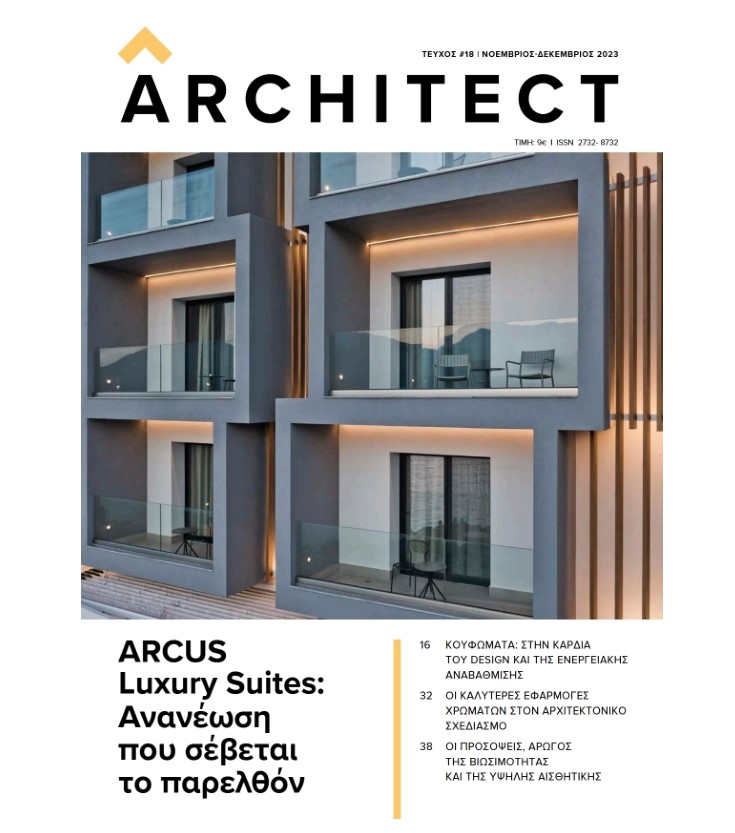 ΤΕΥΧΟΣ #18 | ΝΟΕΜΒΡΙΟΣ-ΔΕΚΕΜΒΡΙΟΣ 2023

ARCHITECT

ΤΙΜΗ: 9€ | ISSN 2732- 8732

ARCUS Luxury Suites: Ανανέωση που σέβεται το παρελθόν

16 ΚΟΥΦΩΜΑΤΑ: ΣΤΗΝ ΚΑΡΔΙΑ ΤΟΥ DESIGN ΚΑΙ ΤΗΣ ΕΝΕΡΓΕΙΑΚΗΣ ΑΝΑΒΑΘΜΙΣΗΣ

32 ΟΙ ΚΑΛΥΤΕΡΕΣ ΕΦΑΡΜΟΓΕΣ ΧΡΩΜΑΤΩΝ ΣΤΟΝ ΑΡΧΙΤΕΚΤΟΝΙΚΟ ΣΧΕΔΙΑΣΜΟ

38 ΟΙ ΠΡΟΣΟΨΕΙΣ, ΑΡΩΓΟΣ ΤΗΣ ΒΙΩΣΙΜΟΤΗΤΑΣ ΚΑΙ ΤΗΣ ΥΨΗΛΗΣ ΑΙΣΘΗΤΙΚΗΣ